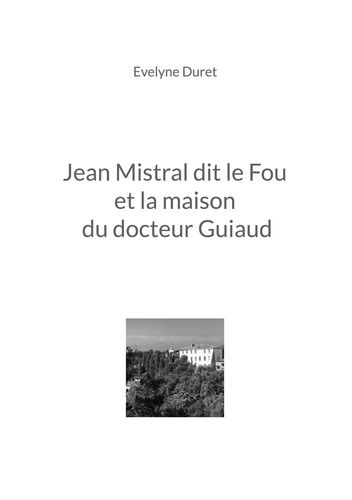 Evelyne Duret

Jean Mistral dit le Fou
et la maison
du docteur Guiaud